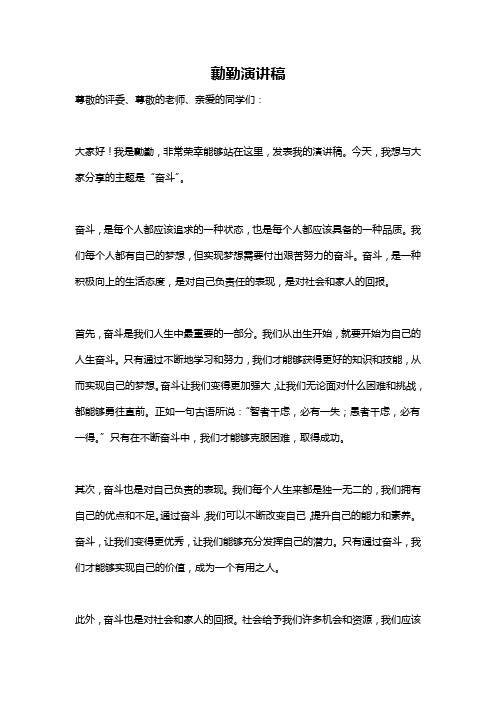 勤勤演讲稿

尊敬的评委、尊敬的老师、亲爱的同学们：

大家好！我是勤勤，非常荣幸能够站在这里，发表我的演讲稿。今天，我想与大家分享的主题是“奋斗”。

奋斗，是每个人都应该追求的一种状态，也是每个人都应该具备的一种品质。我们每个人都有自己的梦想，但实现梦想需要付出艰苦努力的奋斗。奋斗，是一种积极向上的生活态度，是对自己负责任的表现，是对社会和家人的回报。

首先，奋斗是我们人生中最重要的一部分。我们从出生开始，就要开始为自己的人生奋斗。只有通过不断地学习和努力，我们才能够获得更好的知识和技能，从而实现自己的梦想。奋斗让我们变得更加强大，让我们无论面对什么困难和挑战，都能够勇往直前。正如一句古语所说：“智者千虑，必有一失；愚者千虑，必有一得。”只有在不断奋斗中，我们才能够克服困难，取得成功。

其次，奋斗也是对自己负责的表现。我们每个人生来都是独一无二的，我们拥有自己的优点和不足。通过奋斗，我们可以不断改变自己，提升自己的能力和素养。奋斗，让我们变得更优秀，让我们能够充分发挥自己的潜力。只有通过奋斗，我们才能够实现自己的价值，成为一个有用之人。

此外，奋斗也是对社会和家人的回报。社会给予我们许多机会和资源，我们应该